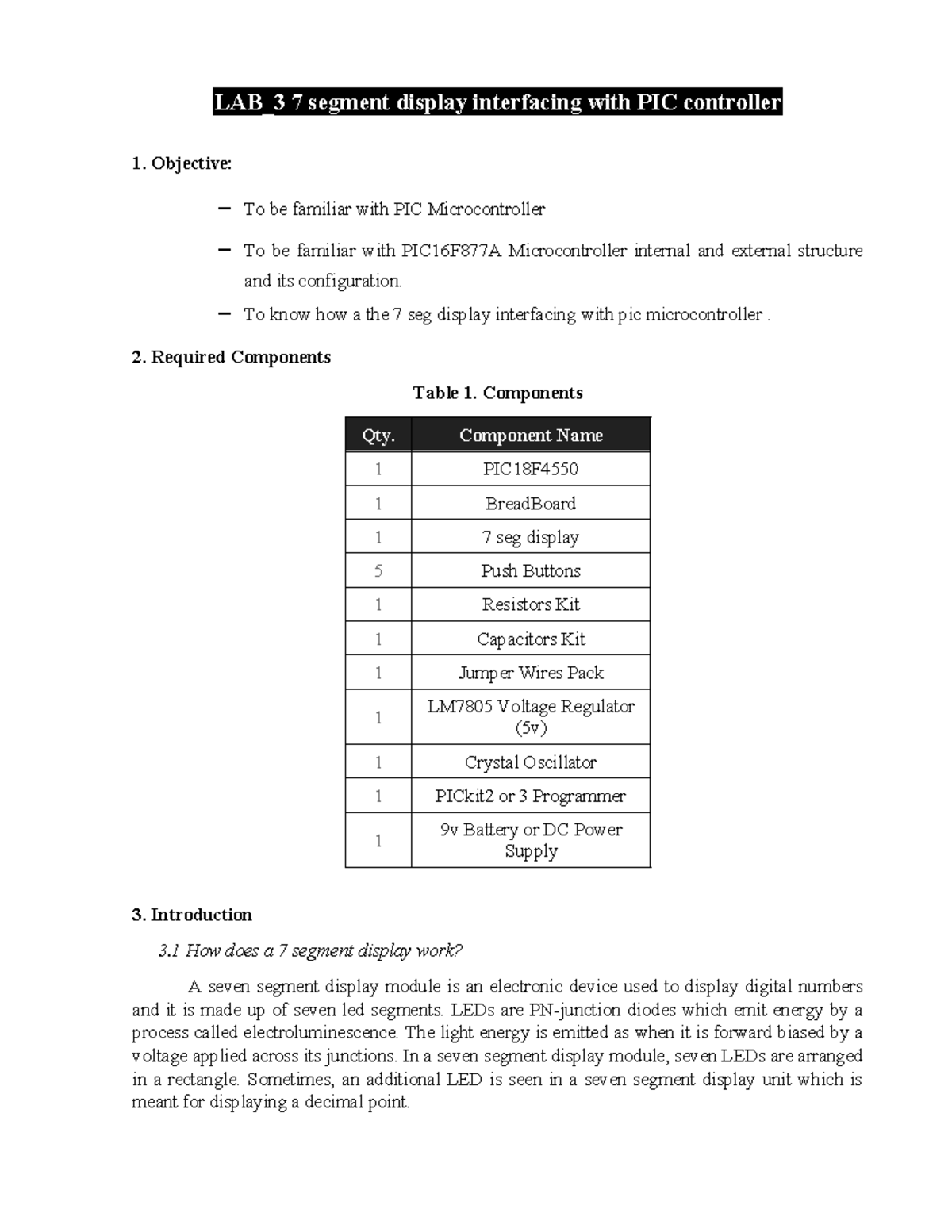 LAB_3 7 segment display interfacing with PIC controller

1. Objective:

- To be familiar with PIC Microcontroller

- To be familiar with PIC16F877A Microcontroller internal and external structure and its configuration.

- To know how a the 7 seg display interfacing with pic microcontroller .

2. Required Components

Table 1. Components

| Qty. | Component Name |
|---|---|
| 1 | PIC18F4550 |
| 1 | BreadBoard |
| 1 | 7 seg display |
| 5 | Push Buttons |
| 1 | Resistors Kit |
| 1 | Capacitors Kit |
| 1 | Jumper Wires Pack |
| 1 | LM7805 Voltage Regulator (5v) |
| 1 | Crystal Oscillator |
| 1 | PICkit2 or 3 Programmer |
| 1 | 9v Battery or DC Power Supply |

3. Introduction

3.1 How does a 7 segment display work?

A seven segment display module is an electronic device used to display digital numbers and it is made up of seven led segments. LEDs are PN-junction diodes which emit energy by a process called electroluminescence. The light energy is emitted as when it is forward biased by a voltage applied across its junctions. In a seven segment display module, seven LEDs are arranged in a rectangle. Sometimes, an additional LED is seen in a seven segment display unit which is meant for displaying a decimal point.